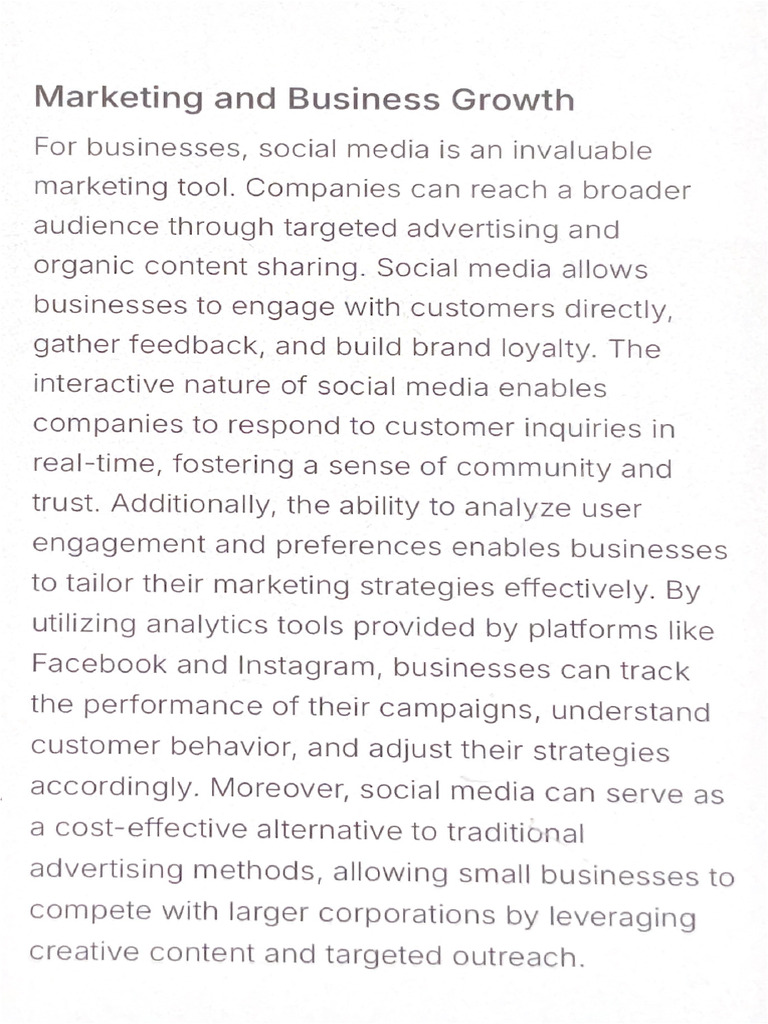 Marketing and Business Growth

For businesses, social media is an invaluable marketing tool. Companies can reach a broader audience through targeted advertising and organic content sharing. Social media allows businesses to engage with customers directly, gather feedback, and build brand loyalty. The interactive nature of social media enables companies to respond to customer inquiries in real-time, fostering a sense of community and trust. Additionally, the ability to analyze user engagement and preferences enables businesses to tailor their marketing strategies effectively. By utilizing analytics tools provided by platforms like Facebook and Instagram, businesses can track the performance of their campaigns, understand customer behavior, and adjust their strategies accordingly. Moreover, social media can serve as a cost-effective alternative to traditional advertising methods, allowing small businesses to compete with larger corporations by leveraging creative content and targeted outreach.